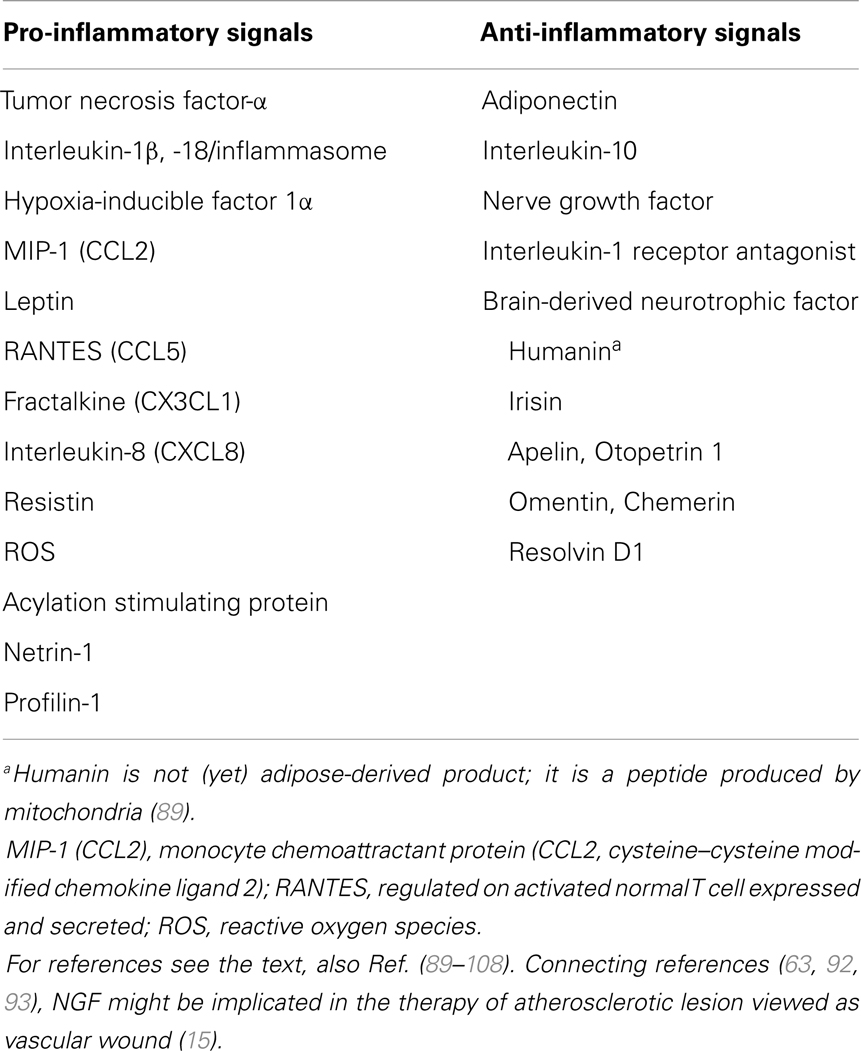 | Pro-inflammatory signals | Anti-inflammatory signals |
|---|---|
| Tumor necrosis factor-α | Adiponectin |
| Interleukin-1β, -18/inflammasome | Interleukin-10 |
| Hypoxia-inducible factor 1α | Nerve growth factor |
| MIP-1 (CCL2) | Interleukin-1 receptor antagonist |
| Leptin | Brain-derived neurotrophic factor |
| RANTES (CCL5) | Humanin$^a$ |
| Fractalkine (CX3CL1) | Irisin |
| Interleukin-8 (CXCL8) | Apelin, Otopetrin 1 |
| Resistin | Omentin, Chemerin |
| ROS | Resolvin D1 |
| Acylation stimulating protein | |
| Netrin-1 | |
| Profilin-1 | |

$^a$Humanin is not (yet) adipose-derived product; it is a peptide produced by mitochondria (89).

MIP-1 (CCL2), monocyte chemoattractant protein (CCL2, cysteine–cysteine modified chemokine ligand 2); RANTES, regulated on activated normal T cell expressed and secreted; ROS, reactive oxygen species.

For references see the text, also Ref. (89–108). Connecting references (63, 92, 93), NGF might be implicated in the therapy of atherosclerotic lesion viewed as vascular wound (15).